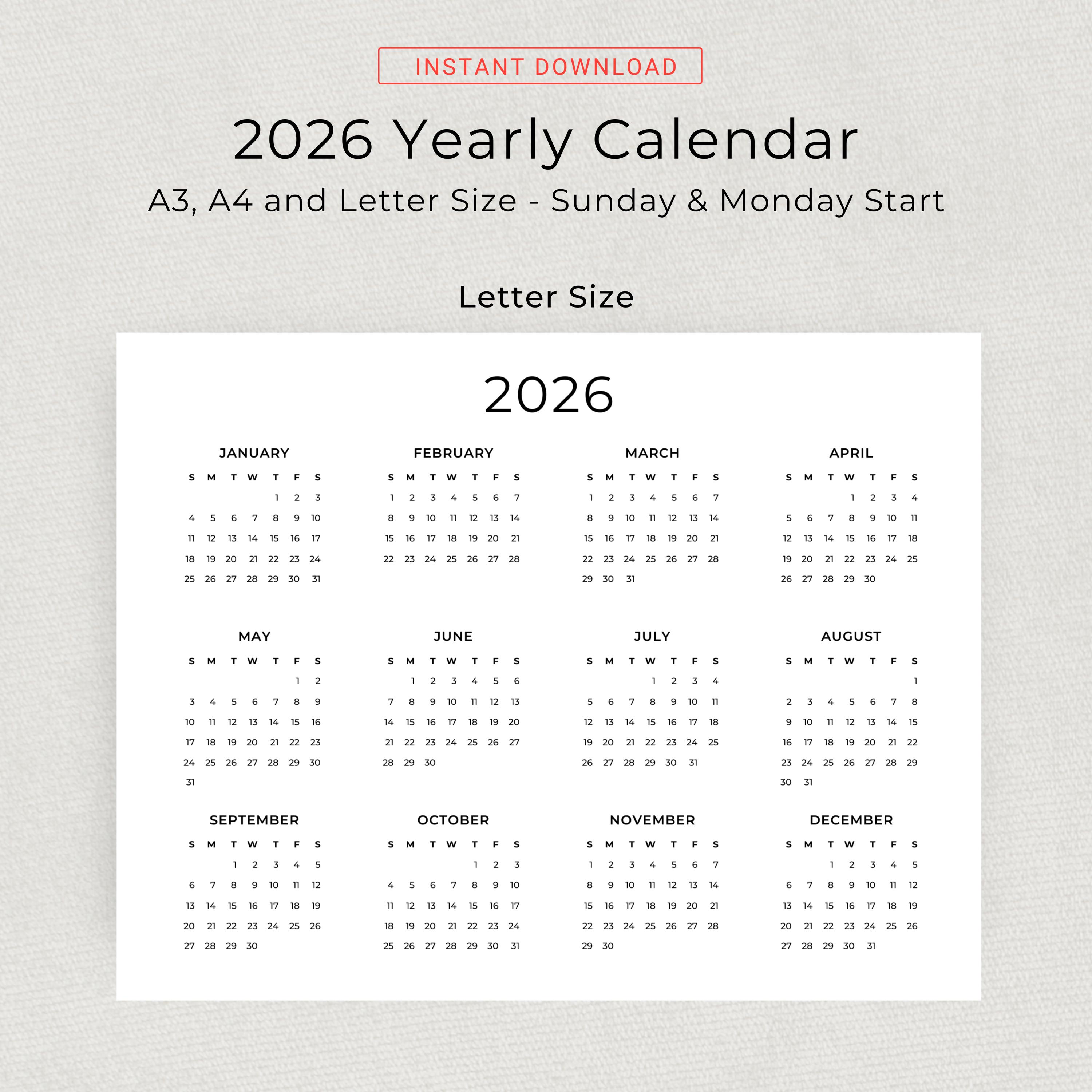 INSTANT DOWNLOAD

2026 Yearly Calendar

A3, A4 and Letter Size - Sunday & Monday Start

Letter Size

2026

JANUARY

| S | M | T | W | T | F | S |
|---|---|---|---|---|---|---|
| | | | | 1 | 2 | 3 |
| 4 | 5 | 6 | 7 | 8 | 9 | 10 |
| 11 | 12 | 13 | 14 | 15 | 16 | 17 |
| 18 | 19 | 20 | 21 | 22 | 23 | 24 |
| 25 | 26 | 27 | 28 | 29 | 30 | 31 |

FEBRUARY

| S | M | T | W | T | F | S |
|---|---|---|---|---|---|---|
| 1 | 2 | 3 | 4 | 5 | 6 | 7 |
| 8 | 9 | 10 | 11 | 12 | 13 | 14 |
| 15 | 16 | 17 | 18 | 19 | 20 | 21 |
| 22 | 23 | 24 | 25 | 26 | 27 | 28 |

MARCH

| S | M | T | W | T | F | S |
|---|---|---|---|---|---|---|
| 1 | 2 | 3 | 4 | 5 | 6 | 7 |
| 8 | 9 | 10 | 11 | 12 | 13 | 14 |
| 15 | 16 | 17 | 18 | 19 | 20 | 21 |
| 22 | 23 | 24 | 25 | 26 | 27 | 28 |
| 29 | 30 | 31 | | | | |

APRIL

| S | M | T | W | T | F | S |
|---|---|---|---|---|---|---|
| | | | 1 | 2 | 3 | 4 |
| 5 | 6 | 7 | 8 | 9 | 10 | 11 |
| 12 | 13 | 14 | 15 | 16 | 17 | 18 |
| 19 | 20 | 21 | 22 | 23 | 24 | 25 |
| 26 | 27 | 28 | 29 | 30 | | |

MAY

| S | M | T | W | T | F | S |
|---|---|---|---|---|---|---|
| | | | | | 1 | 2 |
| 3 | 4 | 5 | 6 | 7 | 8 | 9 |
| 10 | 11 | 12 | 13 | 14 | 15 | 16 |
| 17 | 18 | 19 | 20 | 21 | 22 | 23 |
| 24 | 25 | 26 | 27 | 28 | 29 | 30 |
| 31 | | | | | | |

JUNE

| S | M | T | W | T | F | S |
|---|---|---|---|---|---|---|
| | 1 | 2 | 3 | 4 | 5 | 6 |
| 7 | 8 | 9 | 10 | 11 | 12 | 13 |
| 14 | 15 | 16 | 17 | 18 | 19 | 20 |
| 21 | 22 | 23 | 24 | 25 | 26 | 27 |
| 28 | 29 | 30 | | | | |

JULY

| S | M | T | W | T | F | S |
|---|---|---|---|---|---|---|
| | | | 1 | 2 | 3 | 4 |
| 5 | 6 | 7 | 8 | 9 | 10 | 11 |
| 12 | 13 | 14 | 15 | 16 | 17 | 18 |
| 19 | 20 | 21 | 22 | 23 | 24 | 25 |
| 26 | 27 | 28 | 29 | 30 | 31 | |

AUGUST

| S | M | T | W | T | F | S |
|---|---|---|---|---|---|---|
| | | | | | | 1 |
| 2 | 3 | 4 | 5 | 6 | 7 | 8 |
| 9 | 10 | 11 | 12 | 13 | 14 | 15 |
| 16 | 17 | 18 | 19 | 20 | 21 | 22 |
| 23 | 24 | 25 | 26 | 27 | 28 | 29 |
| 30 | 31 | | | | | |

SEPTEMBER

| S | M | T | W | T | F | S |
|---|---|---|---|---|---|---|
| | | 1 | 2 | 3 | 4 | 5 |
| 6 | 7 | 8 | 9 | 10 | 11 | 12 |
| 13 | 14 | 15 | 16 | 17 | 18 | 19 |
| 20 | 21 | 22 | 23 | 24 | 25 | 26 |
| 27 | 28 | 29 | 30 | | | |

OCTOBER

| S | M | T | W | T | F | S |
|---|---|---|---|---|---|---|
| | | | | 1 | 2 | 3 |
| 4 | 5 | 6 | 7 | 8 | 9 | 10 |
| 11 | 12 | 13 | 14 | 15 | 16 | 17 |
| 18 | 19 | 20 | 21 | 22 | 23 | 24 |
| 25 | 26 | 27 | 28 | 29 | 30 | 31 |

NOVEMBER

| S | M | T | W | T | F | S |
|---|---|---|---|---|---|---|
| 1 | 2 | 3 | 4 | 5 | 6 | 7 |
| 8 | 9 | 10 | 11 | 12 | 13 | 14 |
| 15 | 16 | 17 | 18 | 19 | 20 | 21 |
| 22 | 23 | 24 | 25 | 26 | 27 | 28 |
| 29 | 30 | | | | | |

DECEMBER

| S | M | T | W | T | F | S |
|---|---|---|---|---|---|---|
| | | 1 | 2 | 3 | 4 | 5 |
| 6 | 7 | 8 | 9 | 10 | 11 | 12 |
| 13 | 14 | 15 | 16 | 17 | 18 | 19 |
| 20 | 21 | 22 | 23 | 24 | 25 | 26 |
| 27 | 28 | 29 | 30 | 31 | | |